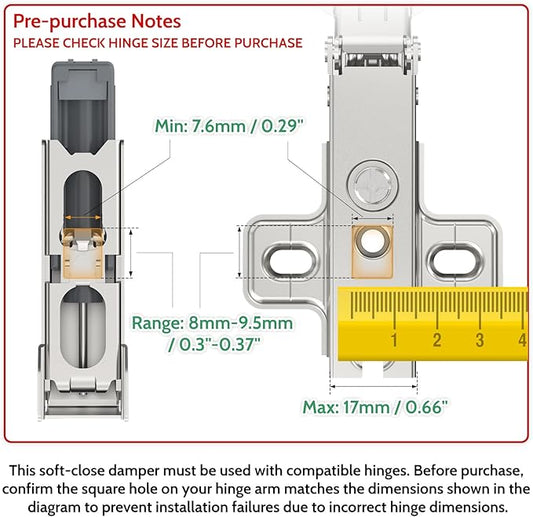 Pre-purchase Notes
PLEASE CHECK HINGE SIZE BEFORE PURCHASE

Min: 7.6mm / 0.29"

Range: 8mm-9.5mm / 0.3"-0.37"

1 2 3 4

Max: 17mm / 0.66"

This soft-close damper must be used with compatible hinges. Before purchase, confirm the square hole on your hinge arm matches the dimensions shown in the diagram to prevent installation failures due to incorrect hinge dimensions.